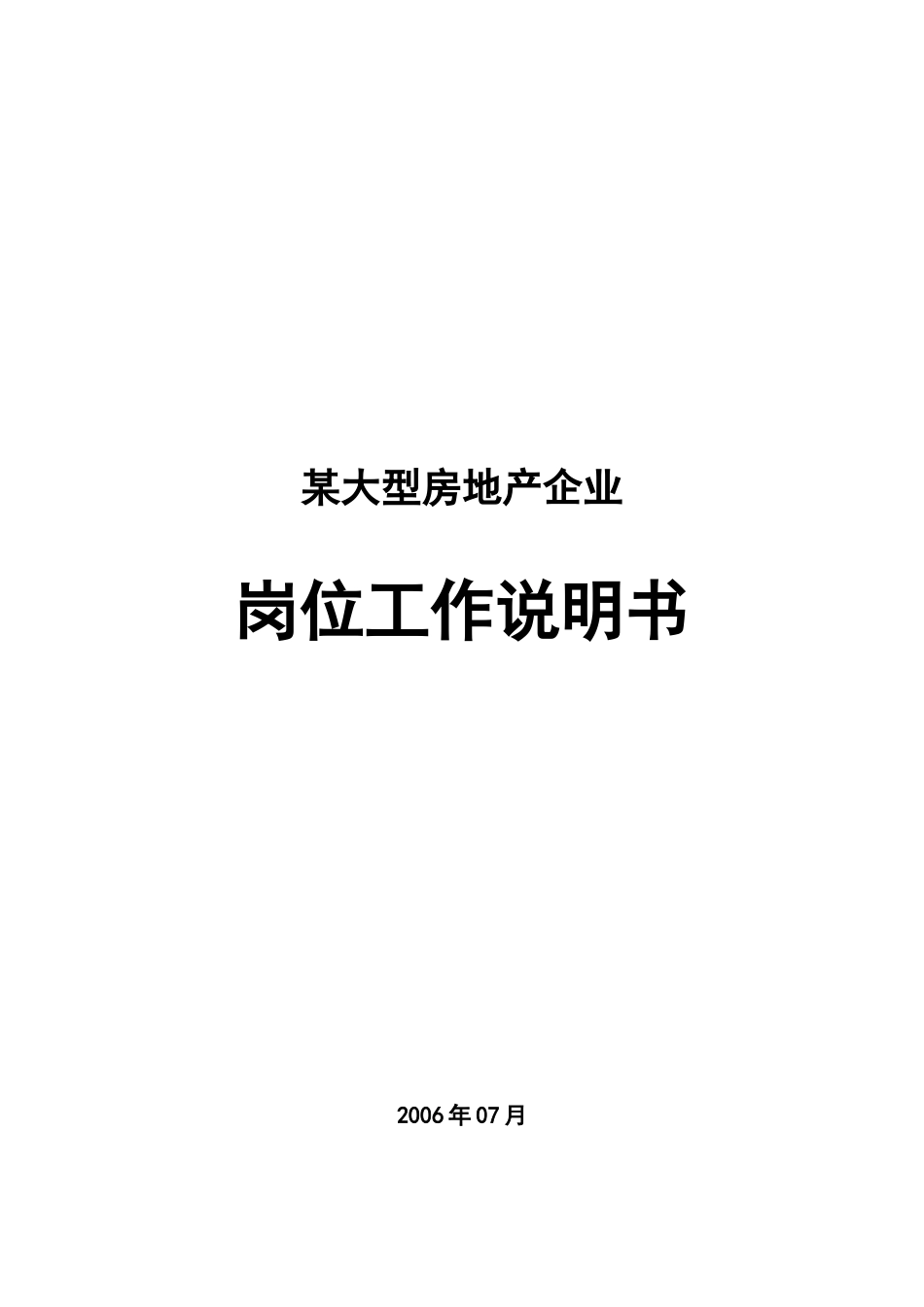 某大型房地产企业

岗位工作说明书

2006年07月